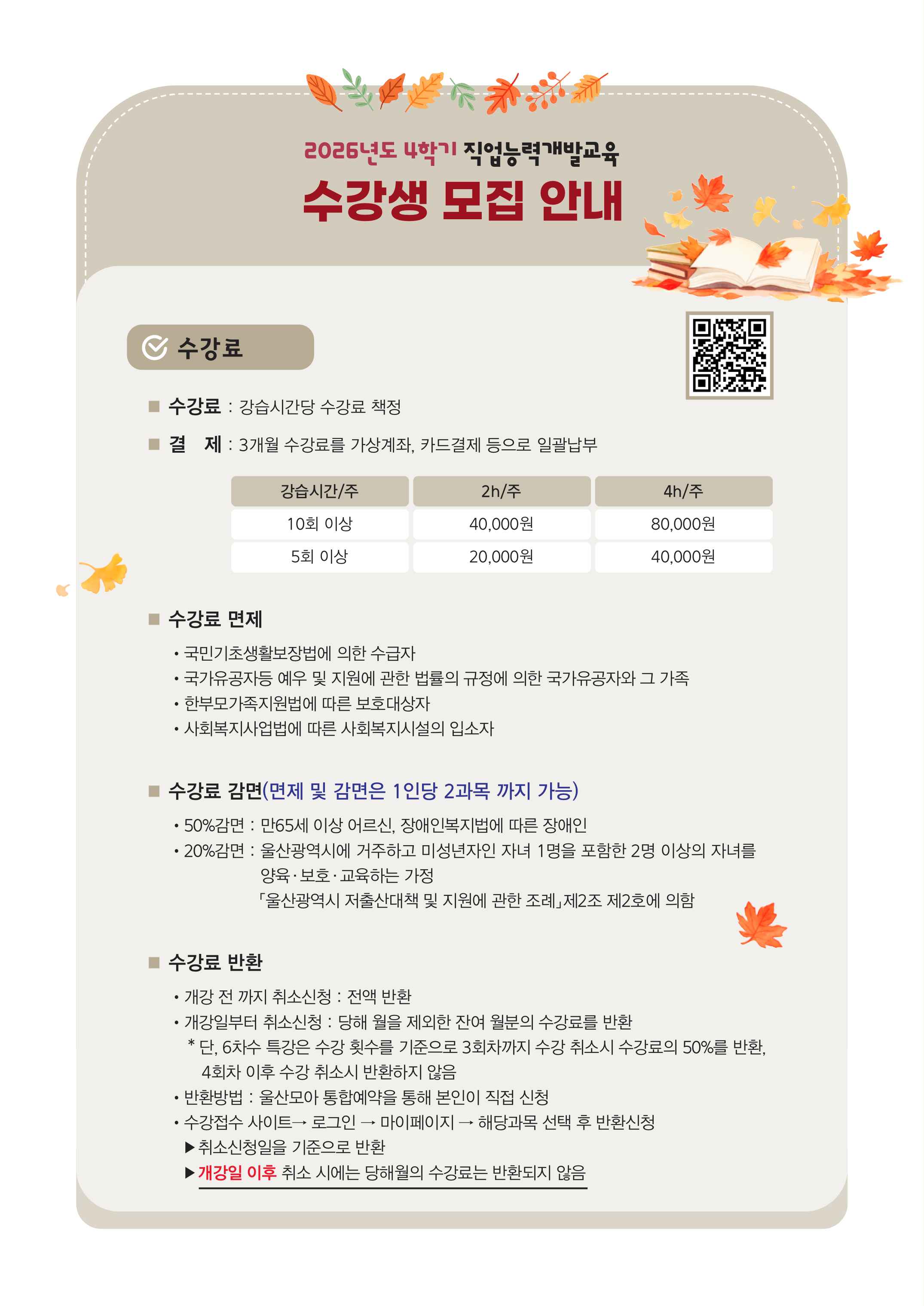 2026년도 4학기 직업능력개발교육

수강생 모집 안내

수강료

■ 수강료 : 강습시간당 수강료 책정

■ 결 제 : 3개월 수강료를 가상계좌, 카드결제 등으로 일괄납부

| 강습시간/주 | 2h/주 | 4h/주 |
|---|---|---|
| 10회 이상 | 40,000원 | 80,000원 |
| 5회 이상 | 20,000원 | 40,000원 |

■ 수강료 면제

• 국민기초생활보장법에 의한 수급자
• 국가유공자등 예우 및 지원에 관한 법률의 규정에 의한 국가유공자와 그 가족
• 한부모가족지원법에 따른 보호대상자
• 사회복지사업법에 따른 사회복지시설의 입소자

■ 수강료 감면(면제 및 감면은 1인당 2과목 까지 가능)

• 50%감면 : 만65세 이상 어르신, 장애인복지법에 따른 장애인
• 20%감면 : 울산광역시에 거주하고 미성년자인 자녀 1명을 포함한 2명 이상의 자녀를 양육·보호·교육하는 가정
「울산광역시 저출산대책 및 지원에 관한 조례」제2조 제2호에 의함

■ 수강료 반환

• 개강 전 까지 취소신청 : 전액 반환
• 개강일부터 취소신청 : 당해 월을 제외한 잔여 월분의 수강료를 반환
* 단, 6차수 특강은 수강 횟수를 기준으로 3회차까지 수강 취소시 수강료의 50%를 반환, 4회차 이후 수강 취소시 반환하지 않음
• 반환방법 : 울산모아 통합예약을 통해 본인이 직접 신청
• 수강접수 사이트→ 로그인 → 마이페이지 → 해당과목 선택 후 반환신청
▶취소신청일을 기준으로 반환
▶개강일 이후 취소 시에는 당해월의 수강료는 반환되지 않음